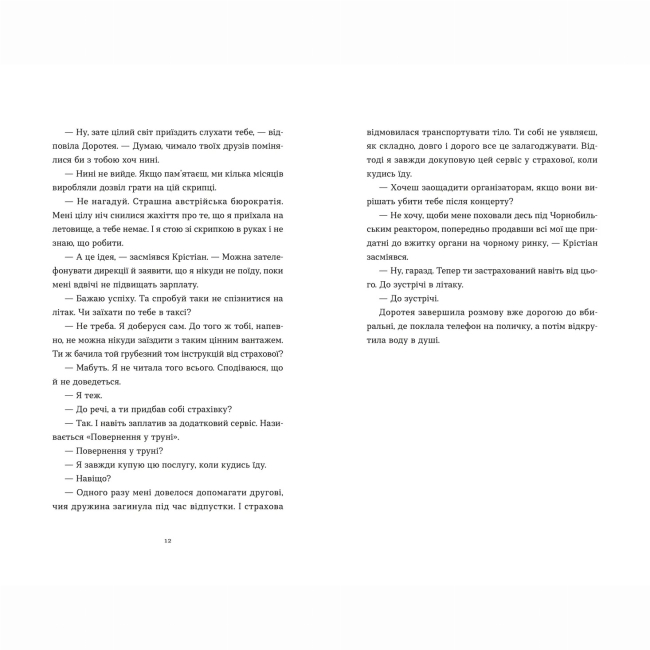 — Ну, зате цілий світ приїздить слухати тебе, — відповіла Доротея. — Думаю, чимало твоїх друзів помінялися би з тобою хоч нині.

— Нині не вийде. Якщо пам'ятаєш, ми кілька місяців виробляли дозвіл грати на цій скрипці.

— Не нагадуй. Страшна австрійська бюрократія. Мені цілу ніч снилися жахіття про те, що я приїхала на летовище, а тебе немає. І я стою зі скрипкою в руках і не знаю, що робити.

— А це ідея, — засміявся Крістіан. — Можна зателефонувати дирекції й заявити, що я нікуди не поїду, поки мені вдвічі не підвищать зарплату.

— Бажаю успіху. Та спробуй таки не спізнитися на літак. Чи заїхати по тебе в таксі?

— Не треба. Я доберуся сам. До того ж тобі, напевно, не можна нікуди заїздити з таким цінним вантажем. Ти ж бачила той грубезний том інструкцій від страхової?

— Мабуть. Я не читала того всього. Сподіваюся, що й не доведеться.

— Я теж.

— До речі, а ти придбав собі страхівку?

— Так. І навіть заплатив за додатковий сервіс. Називається «Повернення у труні».

— Повернення у труні?

— Я завжди купую цю послугу, коли кудись їду.

— Навіщо?

— Одного разу мені довелося допомагати другові, чия дружина загинула під час відпустки. І страхова

12

відмовилася транспортувати тіло. Ти собі не уявляєш, як складно, довго і дорого все це залагоджувати. Відтоді я завжди докуповую цей сервіс у страхової, коли кудись їду.

— Хочеш заощадити організаторам, якщо вони вирішать убити тебе після концерту?

— Не хочу, щоби мене поховали десь під Чорнобильським реактором, попередньо продавши всі мої ще придатні до вжитку органи на чорному ринку, — Крістіан засміявся.

— Ну, гаразд. Тепер ти застрахований навіть від цього. До зустрічі в літаку.

— До зустрічі.

Доротея завершила розмову вже дорогою до вбиральні, де поклала телефон на поличку, а потім відкрутила воду в душі.